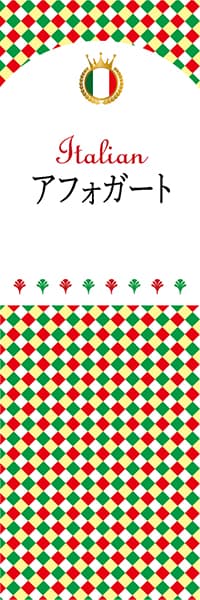 Italian
アフォガート